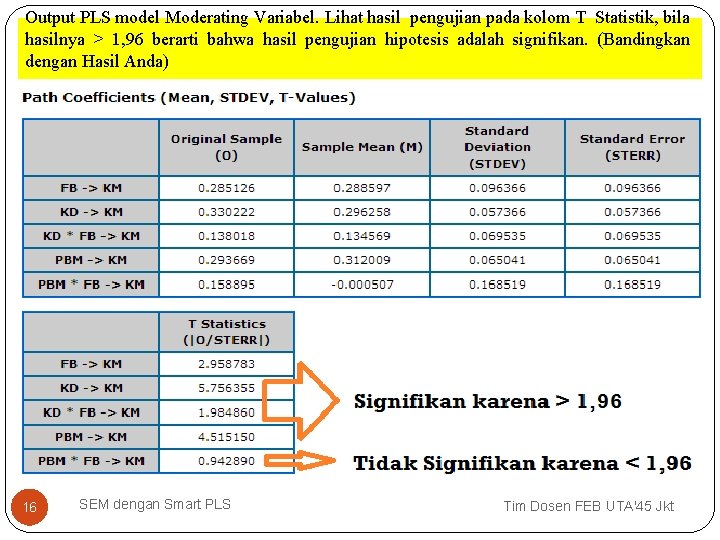 Output PLS model Moderating Variabel. Lihat hasil pengujian pada kolom T Statistik, bila hasilnya > 1,96 berarti bahwa hasil pengujian hipotesis adalah signifikan. (Bandingkan dengan Hasil Anda)

Path Coefficients (Mean, STDEV, T-Values)

| | Original Sample (O) | Sample Mean (M) | Standard Deviation (STDEV) | Standard Error (STERR) |
|---|---|---|---|---|
| FB -> KM | 0.285126 | 0.288597 | 0.096366 | 0.096366 |
| KD -> KM | 0.330222 | 0.296258 | 0.057366 | 0.057366 |
| KD * FB -> KM | 0.138018 | 0.134569 | 0.069535 | 0.069535 |
| PBM -> KM | 0.293669 | 0.312009 | 0.065041 | 0.065041 |
| PBM * FB -> KM | 0.158895 | -0.000507 | 0.168519 | 0.168519 |

| | T Statistics (\|O/STERR\|) |
|---|---|
| FB -> KM | 2.958783 |
| KD -> KM | 5.756355 |
| KD * FB -> KM | 1.984860 |
| PBM -> KM | 4.515150 |
| PBM * FB -> KM | 0.942890 |

Signifikan karena > 1,96

Tidak Signifikan karena < 1,96

16

SEM dengan Smart PLS

Tim Dosen FEB UTA'45 Jkt